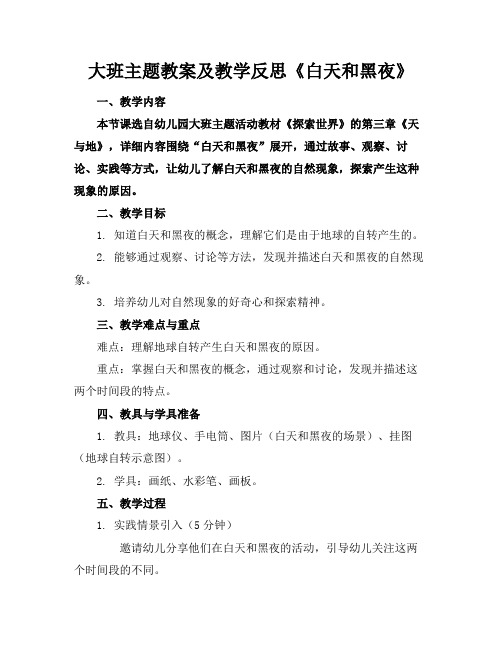 大班主题教案及教学反思《白天和黑夜》

一、教学内容

本节课选自幼儿园大班主题活动教材《探索世界》的第三章《天与地》，详细内容围绕“白天和黑夜”展开，通过故事、观察、讨论、实践等方式，让幼儿了解白天和黑夜的自然现象，探索产生这种现象的原因。

二、教学目标

1. 知道白天和黑夜的概念，理解它们是由于地球的自转产生的。

2. 能够通过观察、讨论等方法，发现并描述白天和黑夜的自然现象。

3. 培养幼儿对自然现象的好奇心和探索精神。

三、教学难点与重点

难点：理解地球自转产生白天和黑夜的原因。

重点：掌握白天和黑夜的概念，通过观察和讨论，发现并描述这两个时间段的特点。

四、教具与学具准备

1. 教具：地球仪、手电筒、图片（白天和黑夜的场景）、挂图（地球自转示意图）。

2. 学具：画纸、水彩笔、画板。

五、教学过程

1. 实践情景引入（5 分钟）

邀请幼儿分享他们在白天和黑夜的活动，引导幼儿关注这两个时间段的不同。